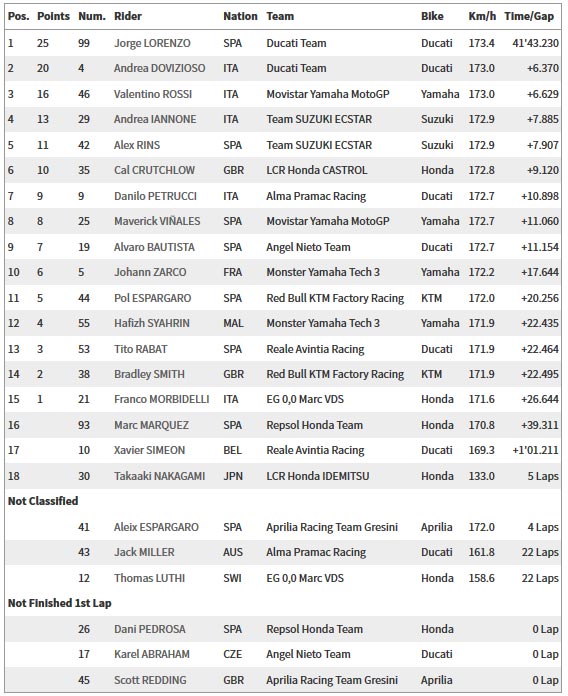 | Pos. | Points | Num. | Rider | Nation | Team | Bike | Km/h | Time/Gap |
|---|---|---|---|---|---|---|---|---|
| 1 | 25 | 99 | Jorge LORENZO | SPA | Ducati Team | Ducati | 173.4 | 41'43.230 |
| 2 | 20 | 4 | Andrea DOVIZIOSO | ITA | Ducati Team | Ducati | 173.0 | +6.370 |
| 3 | 16 | 46 | Valentino ROSSI | ITA | Movistar Yamaha MotoGP | Yamaha | 173.0 | +6.629 |
| 4 | 13 | 29 | Andrea IANNONE | ITA | Team SUZUKI ECSTAR | Suzuki | 172.9 | +7.885 |
| 5 | 11 | 42 | Alex RINS | SPA | Team SUZUKI ECSTAR | Suzuki | 172.9 | +7.907 |
| 6 | 10 | 35 | Cal CRUTCHLOW | GBR | LCR Honda CASTROL | Honda | 172.8 | +9.120 |
| 7 | 9 | 9 | Danilo PETRUCCI | ITA | Alma Pramac Racing | Ducati | 172.7 | +10.898 |
| 8 | 8 | 25 | Maverick VIÑALES | SPA | Movistar Yamaha MotoGP | Yamaha | 172.7 | +11.060 |
| 9 | 7 | 19 | Alvaro BAUTISTA | SPA | Angel Nieto Team | Ducati | 172.7 | +11.154 |
| 10 | 6 | 5 | Johann ZARCO | FRA | Monster Yamaha Tech 3 | Yamaha | 172.2 | +17.644 |
| 11 | 5 | 44 | Pol ESPARGARO | SPA | Red Bull KTM Factory Racing | KTM | 172.0 | +20.256 |
| 12 | 4 | 55 | Hafizh SYAHRIN | MAL | Monster Yamaha Tech 3 | Yamaha | 171.9 | +22.435 |
| 13 | 3 | 53 | Tito RABAT | SPA | Reale Avintia Racing | Ducati | 171.9 | +22.464 |
| 14 | 2 | 38 | Bradley SMITH | GBR | Red Bull KTM Factory Racing | KTM | 171.9 | +22.495 |
| 15 | 1 | 21 | Franco MORBIDELLI | ITA | EG 0,0 Marc VDS | Honda | 171.6 | +26.644 |
| 16 | | 93 | Marc MARQUEZ | SPA | Repsol Honda Team | Honda | 170.8 | +39.311 |
| 17 | | 10 | Xavier SIMEON | BEL | Reale Avintia Racing | Ducati | 169.3 | +1'01.211 |
| 18 | | 30 | Takaaki NAKAGAMI | JPN | LCR Honda IDEMITSU | Honda | 133.0 | 5 Laps |
| Not Classified | | | | | | | | |
| | | 41 | Aleix ESPARGARO | SPA | Aprilia Racing Team Gresini | Aprilia | 172.0 | 4 Laps |
| | | 43 | Jack MILLER | AUS | Alma Pramac Racing | Ducati | 161.8 | 22 Laps |
| | | 12 | Thomas LUTHI | SWI | EG 0,0 Marc VDS | Honda | 158.6 | 22 Laps |
| Not Finished 1st Lap | | | | | | | | |
| | | 26 | Dani PEDROSA | SPA | Repsol Honda Team | Honda | | 0 Lap |
| | | 17 | Karel ABRAHAM | CZE | Angel Nieto Team | Ducati | | 0 Lap |
| | | 45 | Scott REDDING | GBR | Aprilia Racing Team Gresini | Aprilia | | 0 Lap |